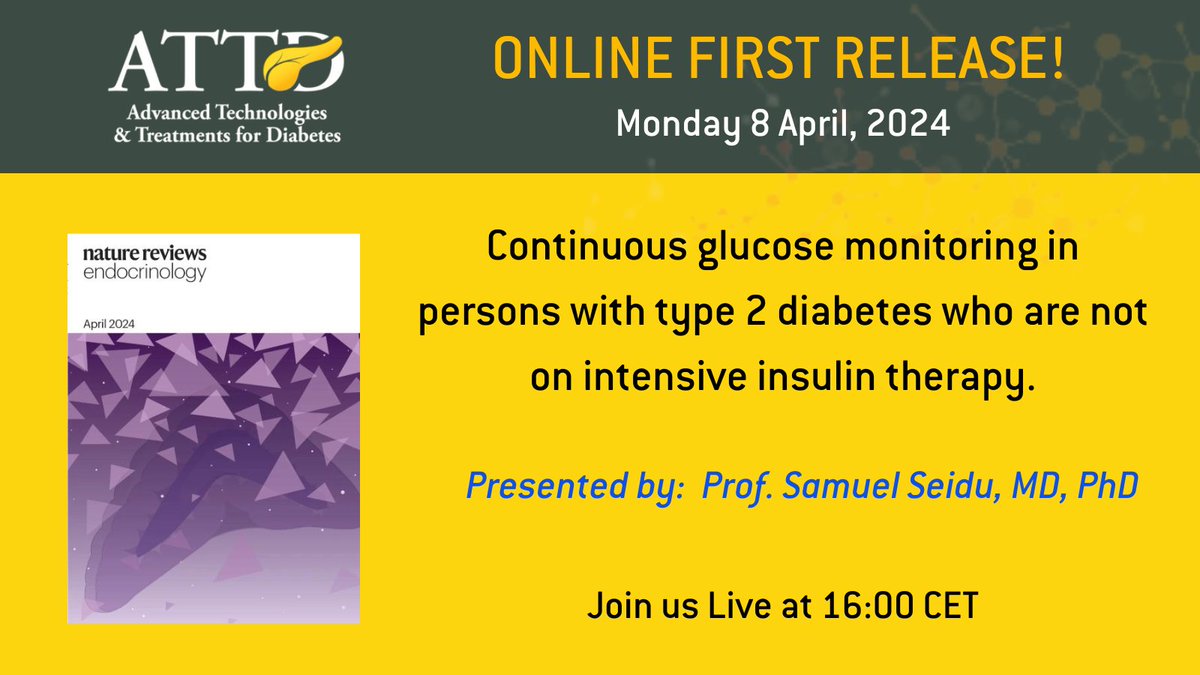 ATTD
Advanced Technologies & Treatments for Diabetes

ONLINE FIRST RELEASE!

Monday 8 April, 2024

nature reviews endocrinology

April 2024

Continuous glucose monitoring in persons with type 2 diabetes who are not on intensive insulin therapy.

Presented by: Prof. Samuel Seidu, MD, PhD

Join us Live at 16:00 CET